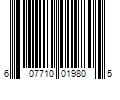 6 07710 01980 5